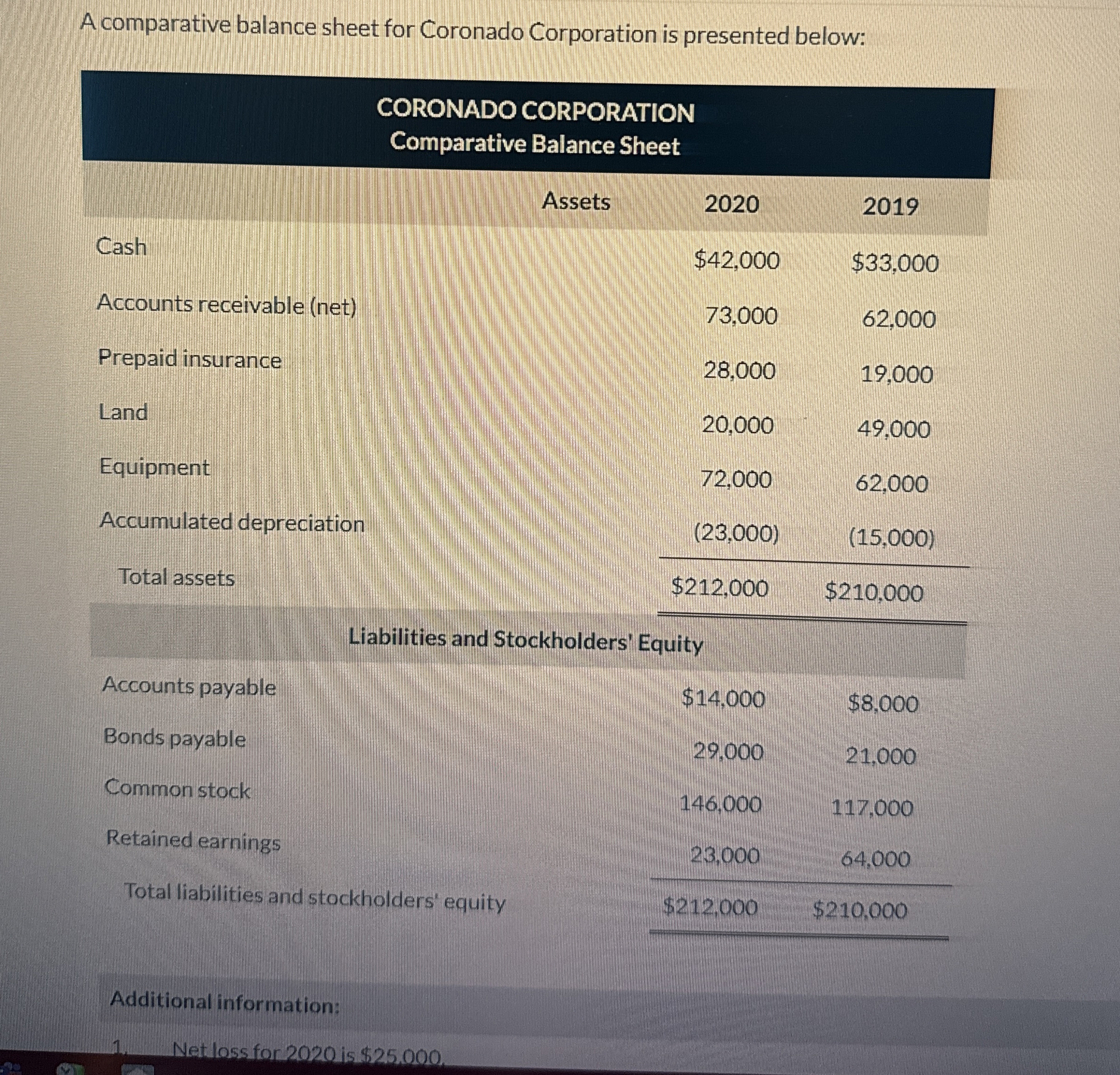 A comparative balance sheet for Coronado Corporation is presented below:

CORONADO CORPORATION
Comparative Balance Sheet

| Assets | 2020 | 2019 |
|---|---|---|
| Cash | $42,000 | $33,000 |
| Accounts receivable (net) | 73,000 | 62,000 |
| Prepaid insurance | 28,000 | 19,000 |
| Land | 20,000 | 49,000 |
| Equipment | 72,000 | 62,000 |
| Accumulated depreciation | (23,000) | (15,000) |
| Total assets | $212,000 | $210,000 |
| Liabilities and Stockholders' Equity | | |
| Accounts payable | $14,000 | $8,000 |
| Bonds payable | 29,000 | 21,000 |
| Common stock | 146,000 | 117,000 |
| Retained earnings | 23,000 | 64,000 |
| Total liabilities and stockholders' equity | $212,000 | $210,000 |

Additional information:

1. Net loss for 2020 is $25,000.